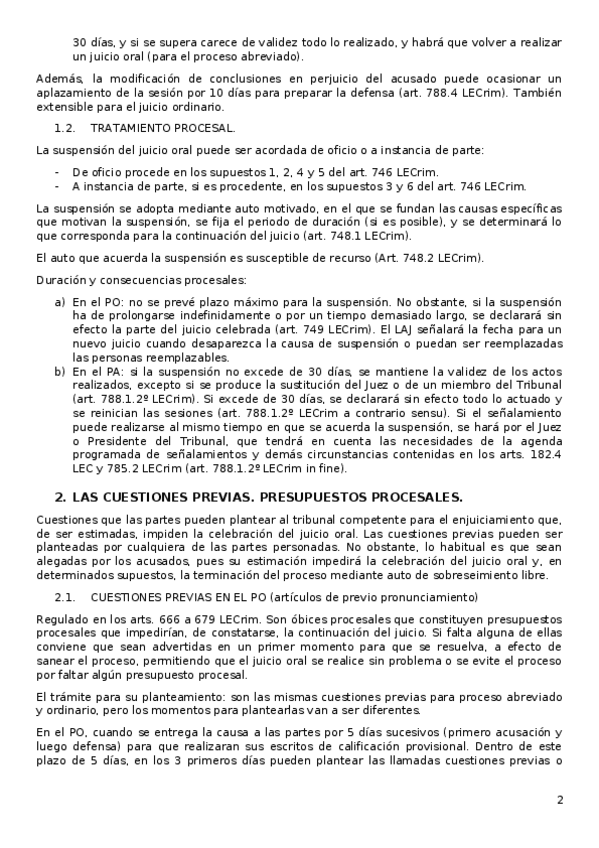 30 días, y si se supera carece de validez todo lo realizado, y habrá que volver a realizar un juicio oral (para el proceso abreviado).

Además, la modificación de conclusiones en perjuicio del acusado puede ocasionar un aplazamiento de la sesión por 10 días para preparar la defensa (art. 788.4 LECrim). También extensible para el juicio ordinario.

1.2. TRATAMIENTO PROCESAL.

La suspensión del juicio oral puede ser acordada de oficio o a instancia de parte:

- De oficio procede en los supuestos 1, 2, 4 y 5 del art. 746 LECrim.
- A instancia de parte, si es procedente, en los supuestos 3 y 6 del art. 746 LECrim.

La suspensión se adopta mediante auto motivado, en el que se fundan las causas específicas que motivan la suspensión, se fija el periodo de duración (si es posible), y se determinará lo que corresponda para la continuación del juicio (art. 748.1 LECrim).

El auto que acuerda la suspensión es susceptible de recurso (Art. 748.2 LECrim).

Duración y consecuencias procesales:

a) En el PO: no se prevé plazo máximo para la suspensión. No obstante, si la suspensión ha de prolongarse indefinidamente o por un tiempo demasiado largo, se declarará sin efecto la parte del juicio celebrada (art. 749 LECrim). El LAJ señalará la fecha para un nuevo juicio cuando desaparezca la causa de suspensión o puedan ser reemplazadas las personas reemplazables.
b) En el PA: si la suspensión no excede de 30 días, se mantiene la validez de los actos realizados, excepto si se produce la sustitución del Juez o de un miembro del Tribunal (art. 788.1.2º LECrim). Si excede de 30 días, se declarará sin efecto todo lo actuado y se reinician las sesiones (art. 788.1.2º LECrim a contrario sensu). Si el señalamiento puede realizarse al mismo tiempo en que se acuerda la suspensión, se hará por el Juez o Presidente del Tribunal, que tendrá en cuenta las necesidades de la agenda programada de señalamientos y demás circunstancias contenidas en los arts. 182.4 LEC y 785.2 LECrim (art. 788.1.2º LECrim in fine).

2. LAS CUESTIONES PREVIAS. PRESUPUESTOS PROCESALES.

Cuestiones que las partes pueden plantear al tribunal competente para el enjuiciamiento que, de ser estimadas, impiden la celebración del juicio oral. Las cuestiones previas pueden ser planteadas por cualquiera de las partes personadas. No obstante, lo habitual es que sean alegadas por los acusados, pues su estimación impedirá la celebración del juicio oral y, en determinados supuestos, la terminación del proceso mediante auto de sobreseimiento libre.

2.1. CUESTIONES PREVIAS EN EL PO (artículos de previo pronunciamiento)

Regulado en los arts. 666 a 679 LECrim. Son óbices procesales que constituyen presupuestos procesales que impedirían, de constatarse, la continuación del juicio. Si falta alguna de ellas conviene que sean advertidas en un primer momento para que se resuelva, a efecto de sanear el proceso, permitiendo que el juicio oral se realice sin problema o se evite el proceso por faltar algún presupuesto procesal.

El trámite para su planteamiento: son las mismas cuestiones previas para proceso abreviado y ordinario, pero los momentos para plantearlas van a ser diferentes.

En el PO, cuando se entrega la causa a las partes por 5 días sucesivos (primero acusación y luego defensa) para que realizaran sus escritos de calificación provisional. Dentro de este plazo de 5 días, en los 3 primeros días pueden plantear las llamadas cuestiones previas o

2